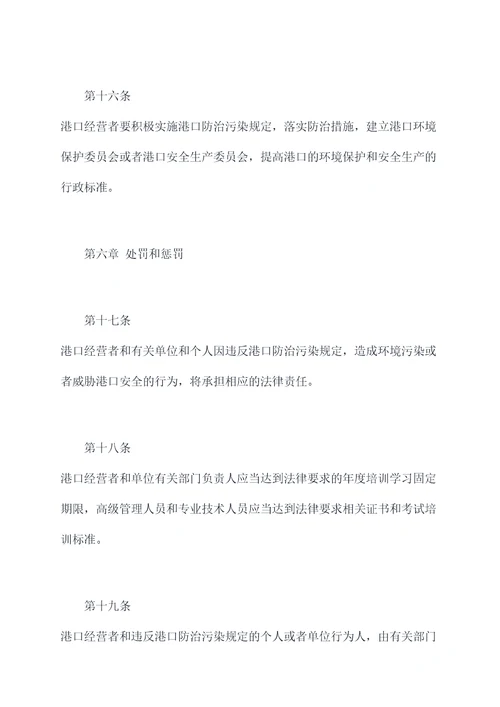 第十六条

港口经营者要积极实施港口防治污染规定，落实防治措施，建立港口环境保护委员会或者港口安全生产委员会，提高港口的环境保护和安全生产的行政标准。

第六章 处罚和惩罚

第十七条

港口经营者和有关单位和个人因违反港口防治污染规定，造成环境污染或者威胁港口安全的行为，将承担相应的法律责任。

第十八条

港口经营者和单位有关部门负责人应当达到法律要求的年度培训学习固定期限，高级管理人员和专业技术人员应当达到法律要求相关证书和考试培训标准。

第十九条

港口经营者和违反港口防治污染规定的个人或者单位行为人，由有关部门